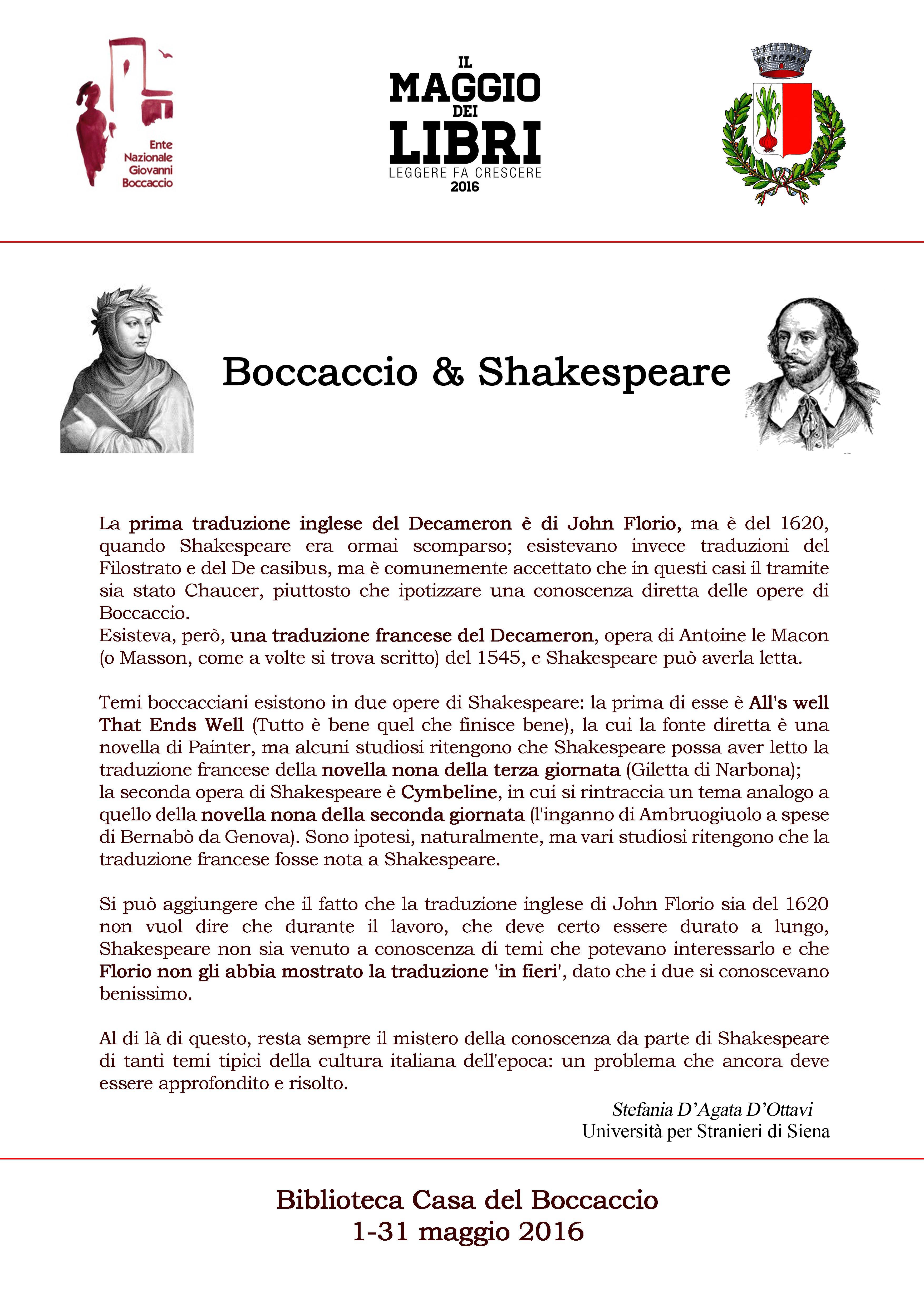 Ente Nazionale Giovanni Boccaccio

IL MAGGIO DEI LIBRI
LEGGERE FA CRESCERE
2016

Boccaccio & Shakespeare

La prima traduzione inglese del Decameron è di John Florio, ma è del 1620, quando Shakespeare era ormai scomparso; esistevano invece traduzioni del Filostrato e del De casibus, ma è comunemente accettato che in questi casi il tramite sia stato Chaucer, piuttosto che ipotizzare una conoscenza diretta delle opere di Boccaccio.
Esisteva, però, una traduzione francese del Decameron, opera di Antoine le Macon (o Masson, come a volte si trova scritto) del 1545, e Shakespeare può averla letta.

Temi boccacciani esistono in due opere di Shakespeare: la prima di esse è All's well That Ends Well (Tutto è bene quel che finisce bene), la cui la fonte diretta è una novella di Painter, ma alcuni studiosi ritengono che Shakespeare possa aver letto la traduzione francese della novella nona della terza giornata (Giletta di Narbona);
la seconda opera di Shakespeare è Cymbeline, in cui si rintraccia un tema analogo a quello della novella nona della seconda giornata (l'inganno di Ambruogiuolo a spese di Bernabò da Genova). Sono ipotesi, naturalmente, ma vari studiosi ritengono che la traduzione francese fosse nota a Shakespeare.

Si può aggiungere che il fatto che la traduzione inglese di John Florio sia del 1620 non vuol dire che durante il lavoro, che deve certo essere durato a lungo, Shakespeare non sia venuto a conoscenza di temi che potevano interessarlo e che Florio non gli abbia mostrato la traduzione 'in fieri', dato che i due si conoscevano benissimo.

Al di là di questo, resta sempre il mistero della conoscenza da parte di Shakespeare di tanti temi tipici della cultura italiana dell'epoca: un problema che ancora deve essere approfondito e risolto.

Stefania D'Agata D'Ottavi
Università per Stranieri di Siena

Biblioteca Casa del Boccaccio
1-31 maggio 2016